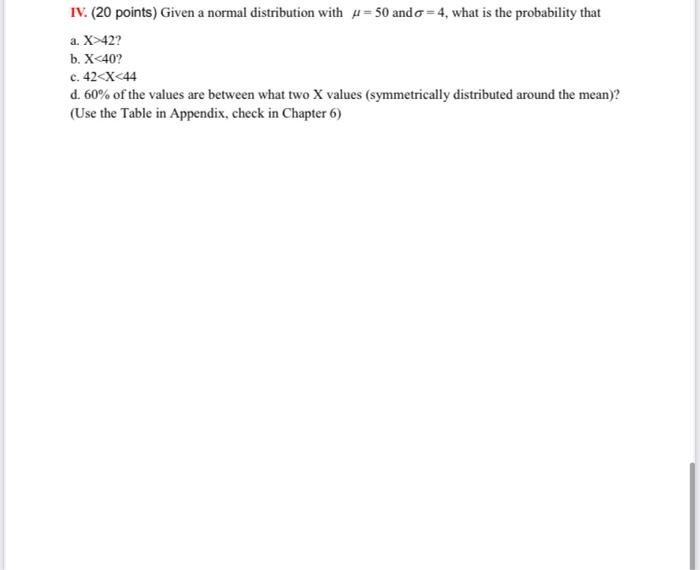 IV. (20 points) Given a normal distribution with $\mu = 50$ and $\sigma = 4$, what is the probability that

a. X>42?
b. X<40?
c. 42<X<44
d. 60% of the values are between what two X values (symmetrically distributed around the mean)? (Use the Table in Appendix, check in Chapter 6)